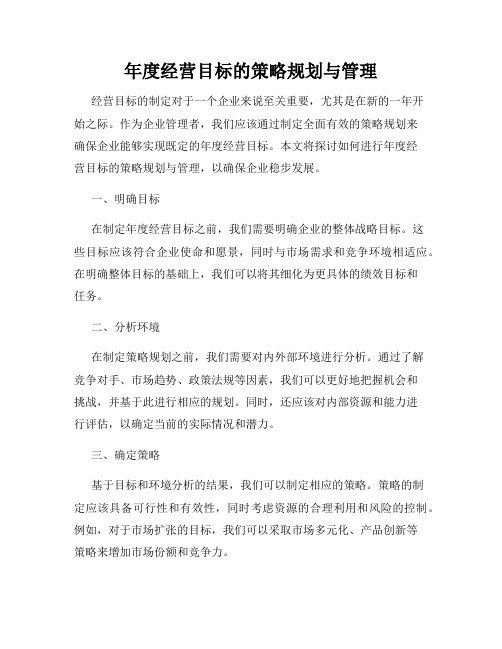 年度经营目标的策略规划与管理

经营目标的制定对于一个企业来说至关重要，尤其是在新的一年开始之际。作为企业管理者，我们应该通过制定全面有效的策略规划来确保企业能够实现既定的年度经营目标。本文将探讨如何进行年度经营目标的策略规划与管理，以确保企业稳步发展。

一、明确目标

在制定年度经营目标之前，我们需要明确企业的整体战略目标。这些目标应该符合企业使命和愿景，同时与市场需求和竞争环境相适应。在明确整体目标的基础上，我们可以将其细化为更具体的绩效目标和任务。

二、分析环境

在制定策略规划之前，我们需要对内外部环境进行分析。通过了解竞争对手、市场趋势、政策法规等因素，我们可以更好地把握机会和挑战，并基于此进行相应的规划。同时，还应该对内部资源和能力进行评估，以确定当前的实际情况和潜力。

三、确定策略

基于目标和环境分析的结果，我们可以制定相应的策略。策略的制定应该具备可行性和有效性，同时考虑资源的合理利用和风险的控制。例如，对于市场扩张的目标，我们可以采取市场多元化、产品创新等策略来增加市场份额和竞争力。